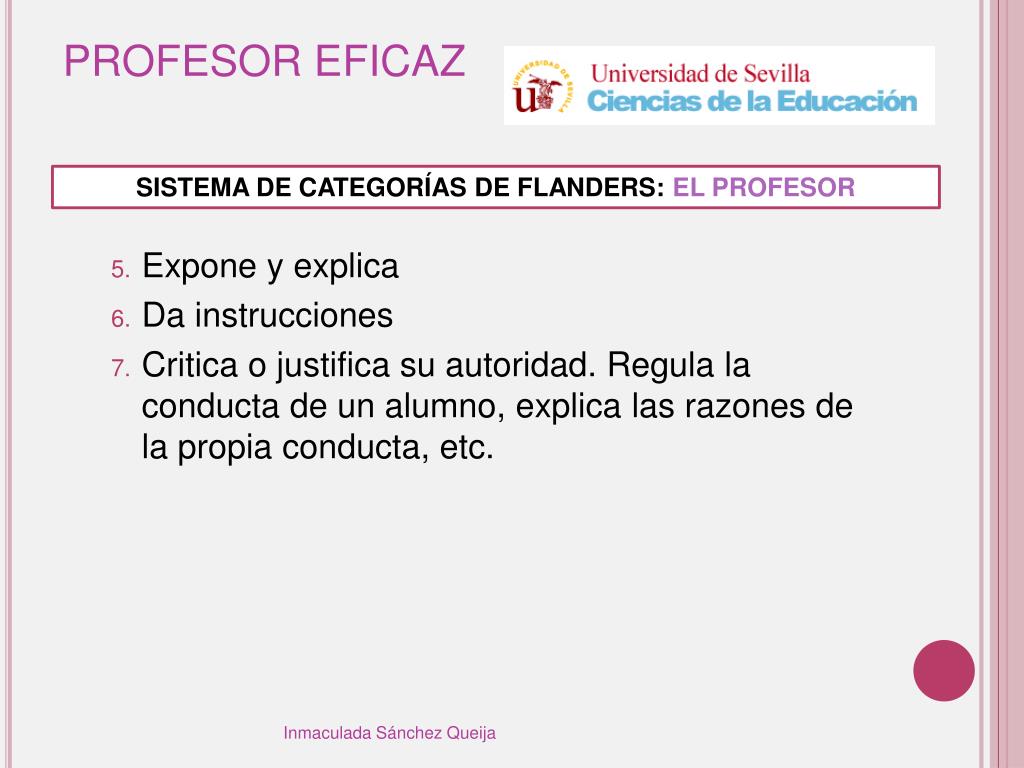 PROFESOR EFICAZ

Universidad de Sevilla
Ciencias de la Educación

SISTEMA DE CATEGORÍAS DE FLANDERS: EL PROFESOR

5. Expone y explica
6. Da instrucciones
7. Critica o justifica su autoridad. Regula la conducta de un alumno, explica las razones de la propia conducta, etc.

Inmaculada Sánchez Queija